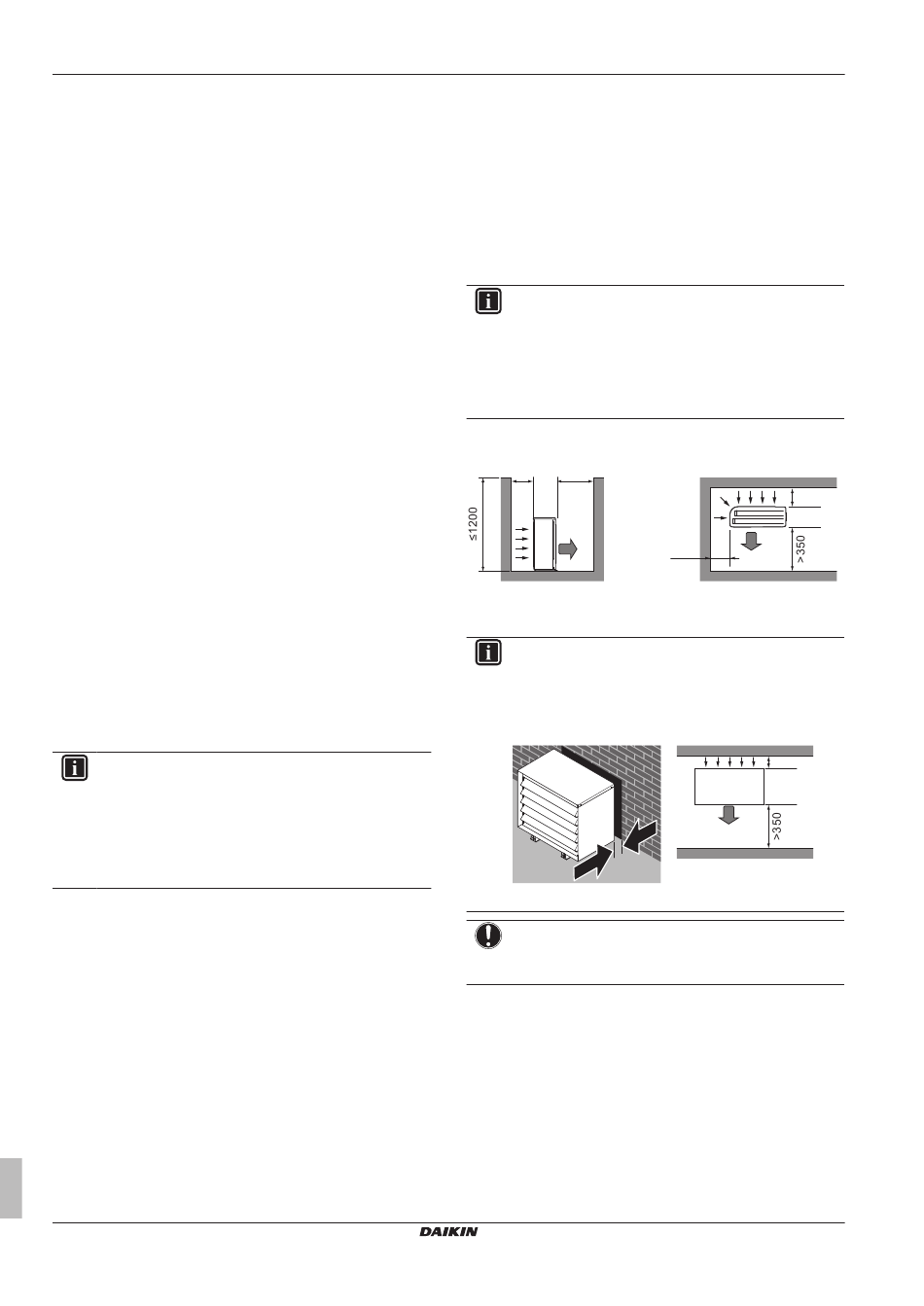 ≤1200

>350

>350

DAIKIN